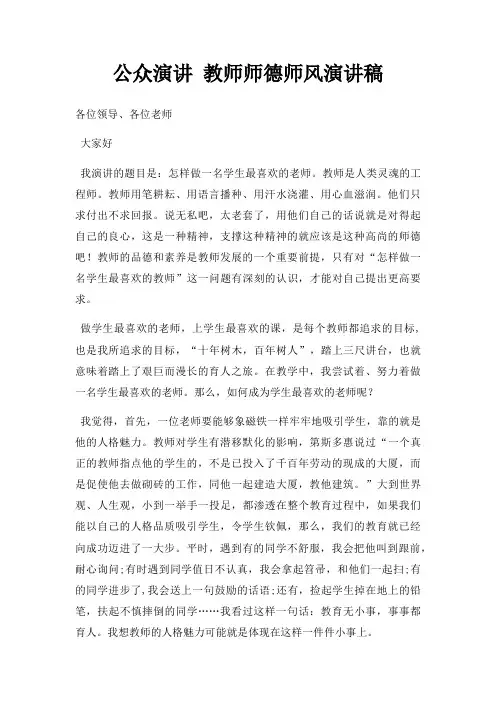 公众演讲 教师师德师风演讲稿

各位领导、各位老师

大家好

我演讲的题目是：怎样做一名学生最喜欢的老师。教师是人类灵魂的工程师。教师用笔耕耘、用语言播种、用汗水浇灌、用心血滋润。他们只求付出不求回报。说无私吧，太老套了，用他们自己的话说就是对得起自己的良心，这是一种精神，支撑这种精神的就应该是这种高尚的师德吧！教师的品德和素养是教师发展的一个重要前提，只有对“怎样做一名学生最喜欢的教师”这一问题有深刻的认识，才能对自己提出更高要求。

做学生最喜欢的老师，上学生最喜欢的课，是每个教师都追求的目标，也是我所追求的目标，“十年树木，百年树人”，踏上三尺讲台，也就意味着踏上了艰巨而漫长的育人之旅。在教学中，我尝试着、努力着做一名学生最喜欢的老师。那么，如何成为学生最喜欢的老师呢？

我觉得，首先，一位老师要能够象磁铁一样牢牢地吸引学生，靠的就是他的人格魅力。教师对学生有潜移默化的影响，第斯多惠说过“一个真正的教师指点他的学生的，不是已投入了千百年劳动的现成的大厦，而是促使他去做砌砖的工作，同他一起建造大厦，教他建筑。”大到世界观、人生观，小到一举手一投足，都渗透在整个教育过程中，如果我们能以自己的人格品质吸引学生，令学生钦佩，那么，我们的教育就已经向成功迈进了一大步。平时，遇到有的同学不舒服，我会把他叫到跟前，耐心询问;有时遇到同学值日不认真，我会拿起笤帚，和他们一起扫;有的同学进步了，我会送上一句鼓励的话语;还有，捡起学生掉在地上的铅笔，扶起不慎摔倒的同学……我看过这样一句话：教育无小事，事事都育人。我想教师的人格魅力可能就是体现在这样一件件小事上。